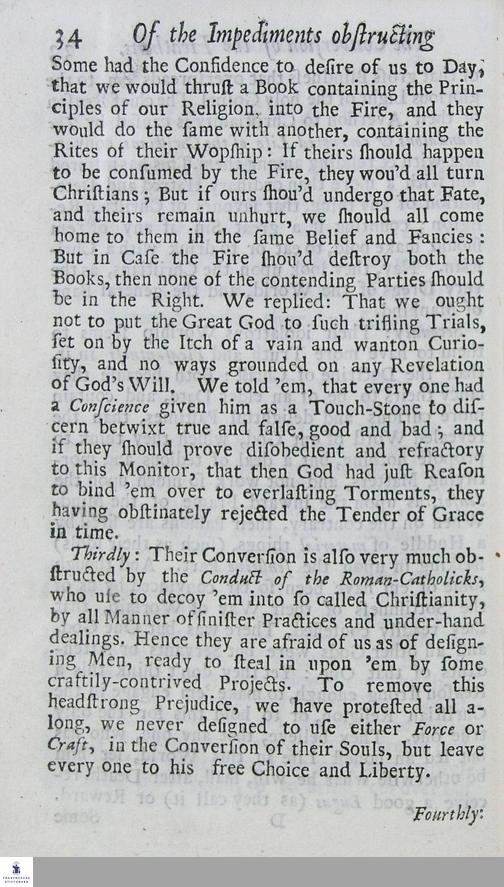 34 Of the Impediments obſtructing

Some had the Confidence to deſire of us to Day, that we would thruſt a Book containing the Principles of our Religion, into the Fire, and they would do the ſame with another, containing the Rites of their Wopſhip: If theirs ſhould happen to be conſumed by the Fire, they wou'd all turn Chriſtians; But if ours ſhou'd undergo that Fate, and theirs remain unhurt, we ſhould all come home to them in the ſame Belief and Fancies: But in Caſe the Fire ſhou'd deſtroy both the Books, then none of the contending Parties ſhould be in the Right. We replied: That we ought not to put the Great God to ſuch trifling Trials, ſet on by the Itch of a vain and wanton Curioſity, and no ways grounded on any Revelation of God's Will. We told 'em, that every one had a Conſcience given him as a Touch-Stone to diſcern betwixt true and falſe, good and bad; and if they ſhould prove diſobedient and refractory to this Monitor, that then God had juſt Reaſon to bind 'em over to everlaſting Torments, they having obſtinately rejected the Tender of Grace in time.

Thirdly: Their Converſion is alſo very much obſtructed by the Conduct of the Roman-Catholicks, who uſe to decoy 'em into ſo called Chriſtianity, by all Manner of ſiniſter Practices and under-hand dealings. Hence they are afraid of us as of deſigning Men, ready to ſteal in upon 'em by ſome craftily-contrived Projects. To remove this headſtrong Prejudice, we have proteſted all along, we never deſigned to uſe either Force or Craft, in the Converſion of their Souls, but leave every one to his free Choice and Liberty.

Fourthly: